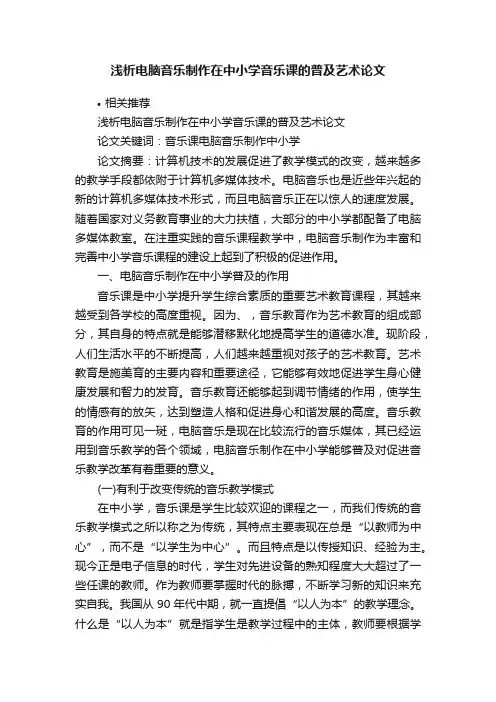 浅析电脑音乐制作在中小学音乐课的普及艺术论文

• 相关推荐

浅析电脑音乐制作在中小学音乐课的普及艺术论文

论文关键词：音乐课电脑音乐制作中小学

论文摘要：计算机技术的发展促进了教学模式的改变，越来越多的教学手段都依附于计算机多媒体技术。电脑音乐也是近些年兴起的新的计算机多媒体技术形式，而且电脑音乐正在以惊人的速度发展。随着国家对义务教育事业的大力扶植，大部分的中小学都配备了电脑多媒体教室。在注重实践的音乐课程教学中，电脑音乐制作为丰富和完善中小学音乐课程的建设上起到了积极的促进作用。

一、电脑音乐制作在中小学普及的作用

音乐课是中小学提升学生综合素质的重要艺术教育课程，其越来越受到各学校的高度重视。因为、，音乐教育作为艺术教育的组成部分，其自身的特点就是能够潜移默化地提高学生的道德水准。现阶段，人们生活水平的不断提高，人们越来越重视对孩子的艺术教育。艺术教育是施美育的主要内容和重要途径，它能够有效地促进学生身心健康发展和智力的发育。音乐教育还能够起到调节情绪的作用，使学生的情感有的放矢，达到塑造人格和促进身心和谐发展的高度。音乐教育的作用可见一斑，电脑音乐是现在比较流行的音乐媒体，其已经运用到音乐教学的各个领域，电脑音乐制作在中小学能够普及对促进音乐教学改革有着重要的意义。

(一)有利于改变传统的音乐教学模式

在中小学，音乐课是学生比较欢迎的课程之一，而我们传统的音乐教学模式之所以称之为传统，其特点主要表现在总是“以教师为中心”，而不是“以学生为中心”。而且特点是以传授知识、经验为主。现今正是电子信息的时代，学生对先进设备的熟知程度大大超过了一些任课的教师。作为教师要掌握时代的脉搏，不断学习新的知识来充实自我。我国从 90 年代中期，就一直提倡“以人为本”的教学理念。什么是“以人为本”就是指学生是教学过程中的主体，教师要根据学